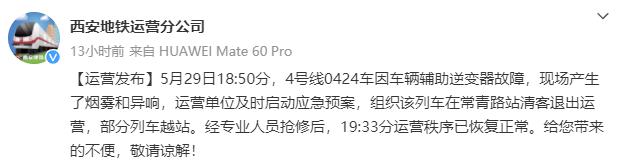 西安地铁运营分公司

13小时前 来自 HUAWEI Mate 60 Pro

【运营发布】5月29日18:50分，4号线0424车因车辆辅助逆变器故障，现场产生了烟雾和异响，运营单位及时启动应急预案，组织该列车在常青路站清客退出运营，部分列车越站。经专业人员抢修后，19:33分运营秩序已恢复正常。给您带来的不便，敬请谅解！